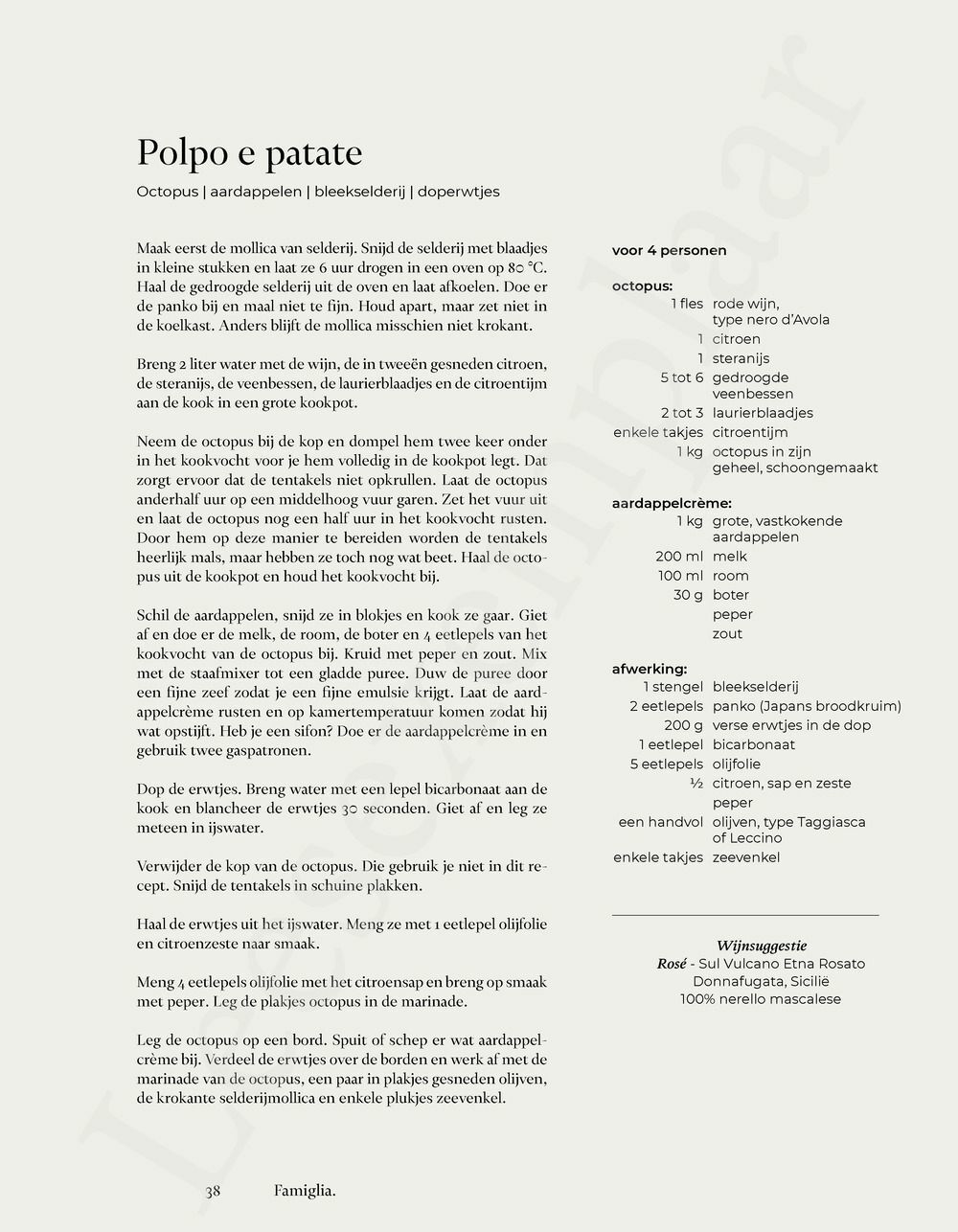 Polpo e patate

Octopus | aardappelen | bleekselderij | doperwtjes

Maak eerst de mollica van selderij. Snijd de selderij met blaadjes in kleine stukken en laat ze 6 uur drogen in een oven op 80 °C. Haal de gedroogde selderij uit de oven en laat afkoelen. Doe er de panko bij en maal niet te fijn. Houd apart, maar zet niet in de koelkast. Anders blijft de mollica misschien niet krokant.

Breng 2 liter water met de wijn, de in tweeën gesneden citroen, de steranijs, de veenbessen, de laurierblaadjes en de citroentijm aan de kook in een grote kookpot.

Neem de octopus bij de kop en dompel hem twee keer onder in het kookvocht voor je hem volledig in de kookpot legt. Dat zorgt ervoor dat de tentakels niet opkrullen. Laat de octopus anderhalf uur op een middelhoog vuur garen. Zet het vuur uit en laat de octopus nog een half uur in het kookvocht rusten. Door hem op deze manier te bereiden worden de tentakels heerlijk mals, maar hebben ze toch nog wat beet. Haal de octopus uit de kookpot en houd het kookvocht bij.

Schil de aardappelen, snijd ze in blokjes en kook ze gaar. Giet af en doe er de melk, de room, de boter en 4 eetlepels van het kookvocht van de octopus bij. Kruid met peper en zout. Mix met de staafmixer tot een gladde puree. Duw de puree door een fijne zeef zodat je een fijne emulsie krijgt. Laat de aardappelcrème rusten en op kamertemperatuur komen zodat hij wat opstijft. Heb je een sifon? Doe er de aardappelcrème in en gebruik twee gaspatronen.

Dop de erwtjes. Breng water met een lepel bicarbonaat aan de kook en blancheer de erwtjes 30 seconden. Giet af en leg ze meteen in ijswater.

Verwijder de kop van de octopus. Die gebruik je niet in dit recept. Snijd de tentakels in schuine plakken.

Haal de erwtjes uit het ijswater. Meng ze met 1 eetlepel olijfolie en citroenzeste naar smaak.

Meng 4 eetlepels olijfolie met het citroensap en breng op smaak met peper. Leg de plakjes octopus in de marinade.

Leg de octopus op een bord. Spuit of schep er wat aardappelcrème bij. Verdeel de erwtjes over de borden en werk af met de marinade van de octopus, een paar in plakjes gesneden olijven, de krokante selderijmollica en enkele plukjes zeevenkel.

voor 4 personen

octopus:
| | |
|---|---|
| 1 fles | rode wijn, type nero d'Avola |
| 1 | citroen |
| 1 | steranijs |
| 5 tot 6 | gedroogde veenbessen |
| 2 tot 3 | laurierblaadjes |
| enkele takjes | citroentijm |
| 1 kg | octopus in zijn geheel, schoongemaakt |

aardappelcrème:
| | |
|---|---|
| 1 kg | grote, vastkokende aardappelen |
| 200 ml | melk |
| 100 ml | room |
| 30 g | boter |
| | peper |
| | zout |

afwerking:
| | |
|---|---|
| 1 stengel | bleekselderij |
| 2 eetlepels | panko (Japans broodkruim) |
| 200 g | verse erwtjes in de dop |
| 1 eetlepel | bicarbonaat |
| 5 eetlepels | olijfolie |
| ½ | citroen, sap en zeste |
| | peper |
| een handvol | olijven, type Taggiasca of Leccino |
| enkele takjes | zeevenkel |

Wijnsuggestie
Rosé - Sul Vulcano Etna Rosato
Donnafugata, Sicilië
100% nerello mascalese

38 Famiglia.

Leesexemplaar